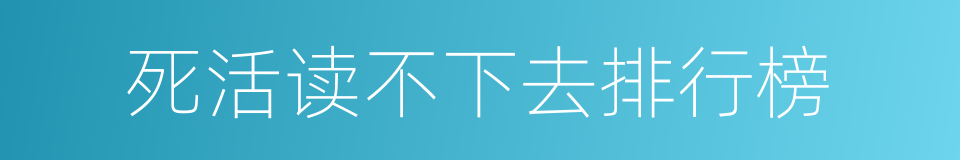 死活读不下去排行榜